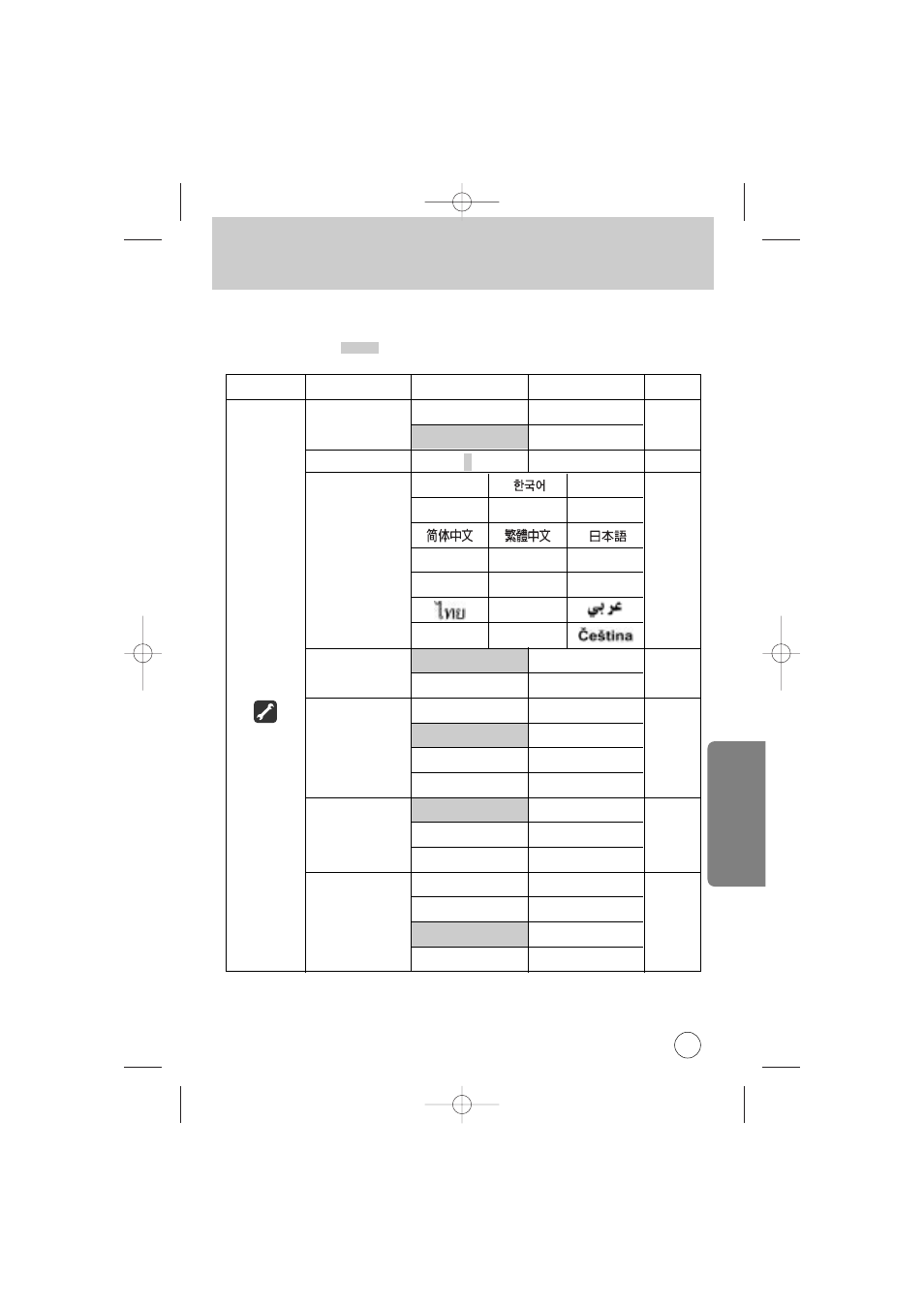 한국어

简体中文 繁體中文 日本語

ไทย عربي

Čeština